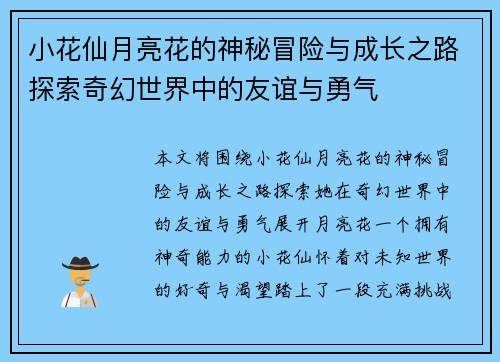 小花仙月亮花的神秘冒险与成长之路探索奇幻世界中的友谊与勇气

本文将围绕小花仙月亮花的神秘冒险与成长之路探索她在奇幻世界中的友谊与勇气展开月亮花一个拥有神奇能力的小花仙怀着对未知世界的好奇与渴望踏上了一段充满挑战